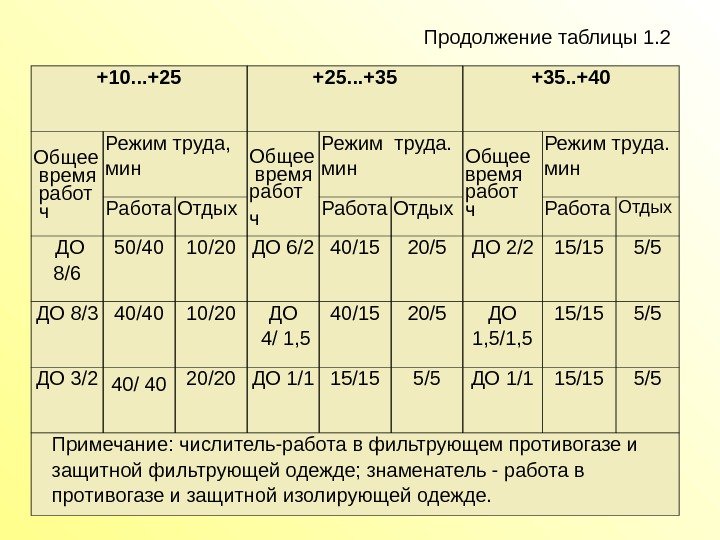 Продолжение таблицы 1.2

| +10...+25 | | | +25...+35 | | | +35..+40 | | |
|---|---|---|---|---|---|---|---|---|
| Общее время работ ч | Режим труда, мин | | Общее время работ ч | Режим труда. мин | | Общее время работ ч | Режим труда. мин | |
| | Работа | Отдых | | Работа | Отдых | | Работа | Отдых |
| ДО 8/6 | 50/40 | 10/20 | ДО 6/2 | 40/15 | 20/5 | ДО 2/2 | 15/15 | 5/5 |
| ДО 8/3 | 40/40 | 10/20 | ДО 4/ 1,5 | 40/15 | 20/5 | ДО 1,5/1,5 | 15/15 | 5/5 |
| ДО 3/2 | 40/ 40 | 20/20 | ДО 1/1 | 15/15 | 5/5 | ДО 1/1 | 15/15 | 5/5 |

Примечание: числитель-работа в фильтрующем противогазе и защитной фильтрующей одежде; знаменатель - работа в противогазе и защитной изолирующей одежде.